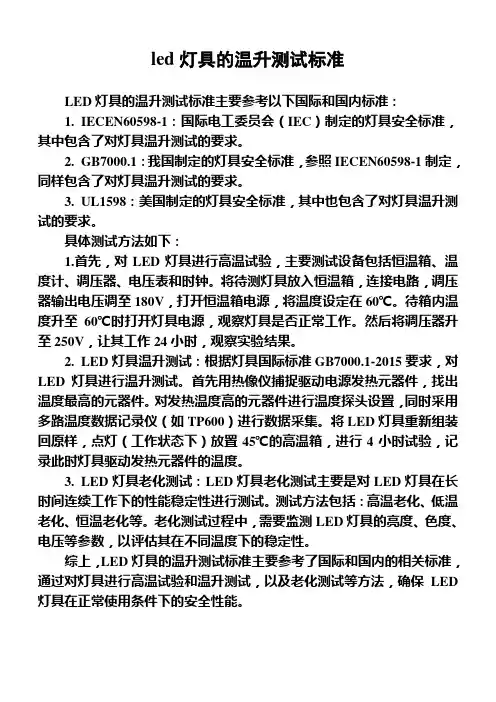 led 灯具的温升测试标准

LED 灯具的温升测试标准主要参考以下国际和国内标准：

1. IECEN60598-1：国际电工委员会（IEC）制定的灯具安全标准，其中包含了对灯具温升测试的要求。

2. GB7000.1：我国制定的灯具安全标准，参照 IECEN60598-1 制定，同样包含了对灯具温升测试的要求。

3. UL1598：美国制定的灯具安全标准，其中也包含了对灯具温升测试的要求。

具体测试方法如下：

1.首先，对 LED 灯具进行高温试验，主要测试设备包括恒温箱、温度计、调压器、电压表和时钟。将待测灯具放入恒温箱，连接电路，调压器输出电压调至 180V，打开恒温箱电源，将温度设定在 60℃。待箱内温度升至 60℃时打开灯具电源，观察灯具是否正常工作。然后将调压器升至 250V，让其工作 24 小时，观察实验结果。

2. LED 灯具温升测试：根据灯具国际标准 GB7000.1-2015 要求，对 LED 灯具进行温升测试。首先用热像仪捕捉驱动电源发热元器件，找出温度最高的元器件。对发热温度高的元器件进行温度探头设置，同时采用多路温度数据记录仪（如 TP600）进行数据采集。将 LED 灯具重新组装回原样，点灯（工作状态下）放置 45℃的高温箱，进行 4 小时试验，记录此时灯具驱动发热元器件的温度。

3. LED 灯具老化测试：LED 灯具老化测试主要是对 LED 灯具在长时间连续工作下的性能稳定性进行测试。测试方法包括：高温老化、低温老化、恒温老化等。老化测试过程中，需要监测 LED 灯具的亮度、色度、电压等参数，以评估其在不同温度下的稳定性。

综上，LED 灯具的温升测试标准主要参考了国际和国内的相关标准，通过对灯具进行高温试验和温升测试，以及老化测试等方法，确保 LED 灯具在正常使用条件下的安全性能。